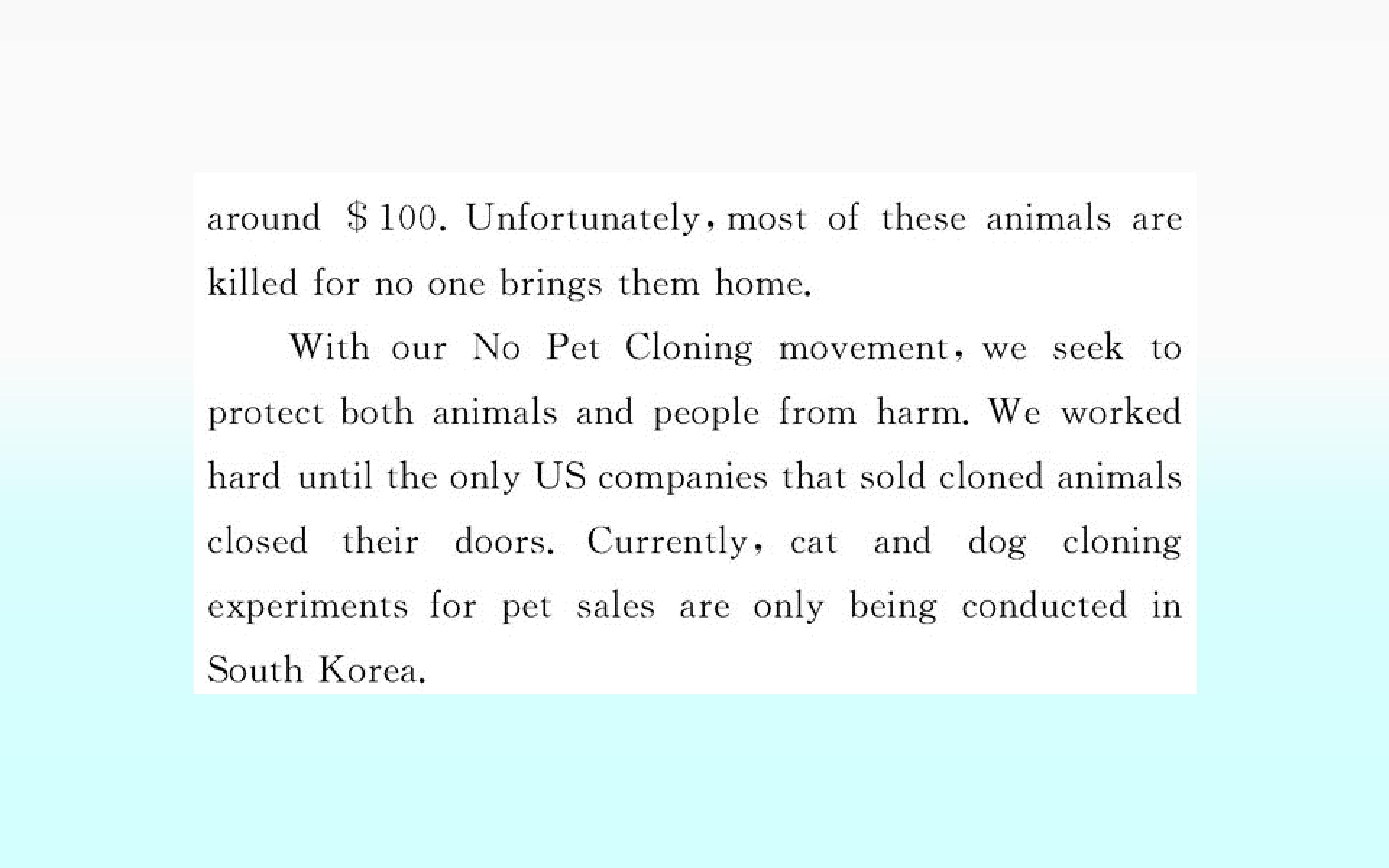 around $100. Unfortunately, most of these animals are killed for no one brings them home.

With our No Pet Cloning movement, we seek to protect both animals and people from harm. We worked hard until the only US companies that sold cloned animals closed their doors. Currently, cat and dog cloning experiments for pet sales are only being conducted in South Korea.